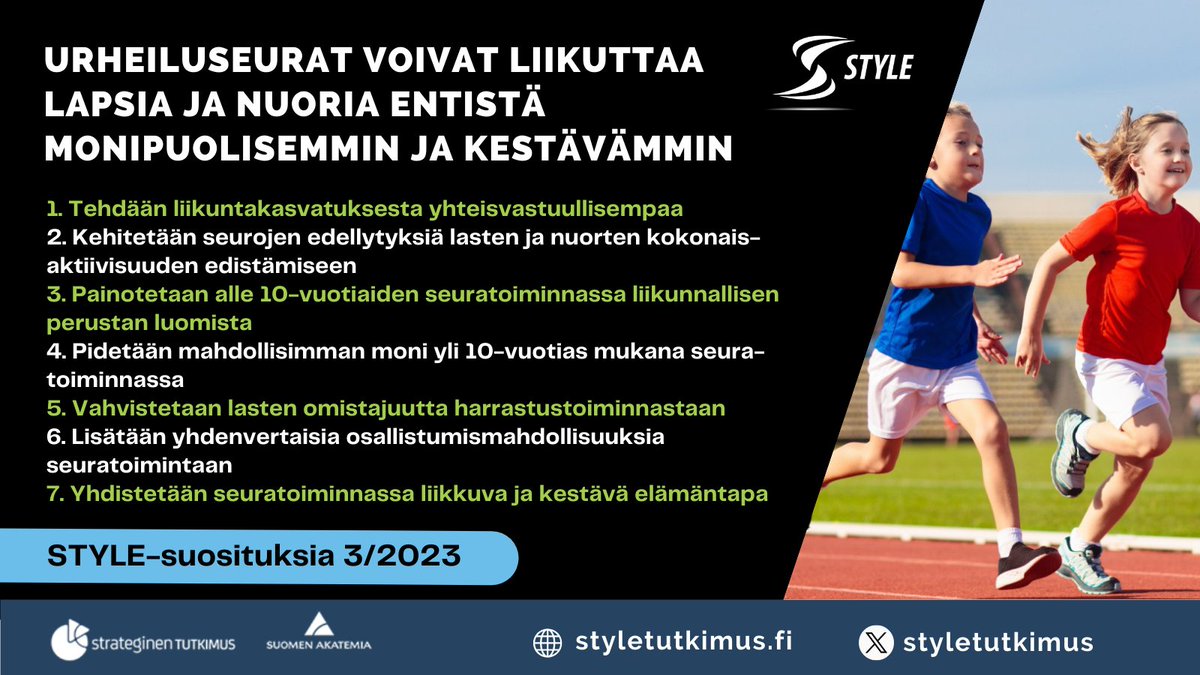 URHEILUSEURAT VOIVAT LIIKUTTAA LAPSIA JA NUORIA ENTISTÄ MONIPUOLISEMMIN JA KESTÄVÄMMIN

STYLE

1. Tehdään liikuntakasvatuksesta yhteisvastuullisempaa
2. Kehitetään seurojen edellytyksiä lasten ja nuorten kokonaisaktiivisuuden edistämiseen
3. Painotetaan alle 10-vuotiaiden seuratoiminnassa liikunnallisen perustan luomista
4. Pidetään mahdollisimman moni yli 10-vuotias mukana seuratoiminnassa
5. Vahvistetaan lasten omistajuutta harrastustoiminnastaan
6. Lisätään yhdenvertaisia osallistumismahdollisuuksia seuratoimintaan
7. Yhdistetään seuratoiminnassa liikkuva ja kestävä elämäntapa

STYLE-suosituksia 3/2023

strateginen TUTKIMUS

SUOMEN AKATEMIA

styletutkimus.fi

styletutkimus